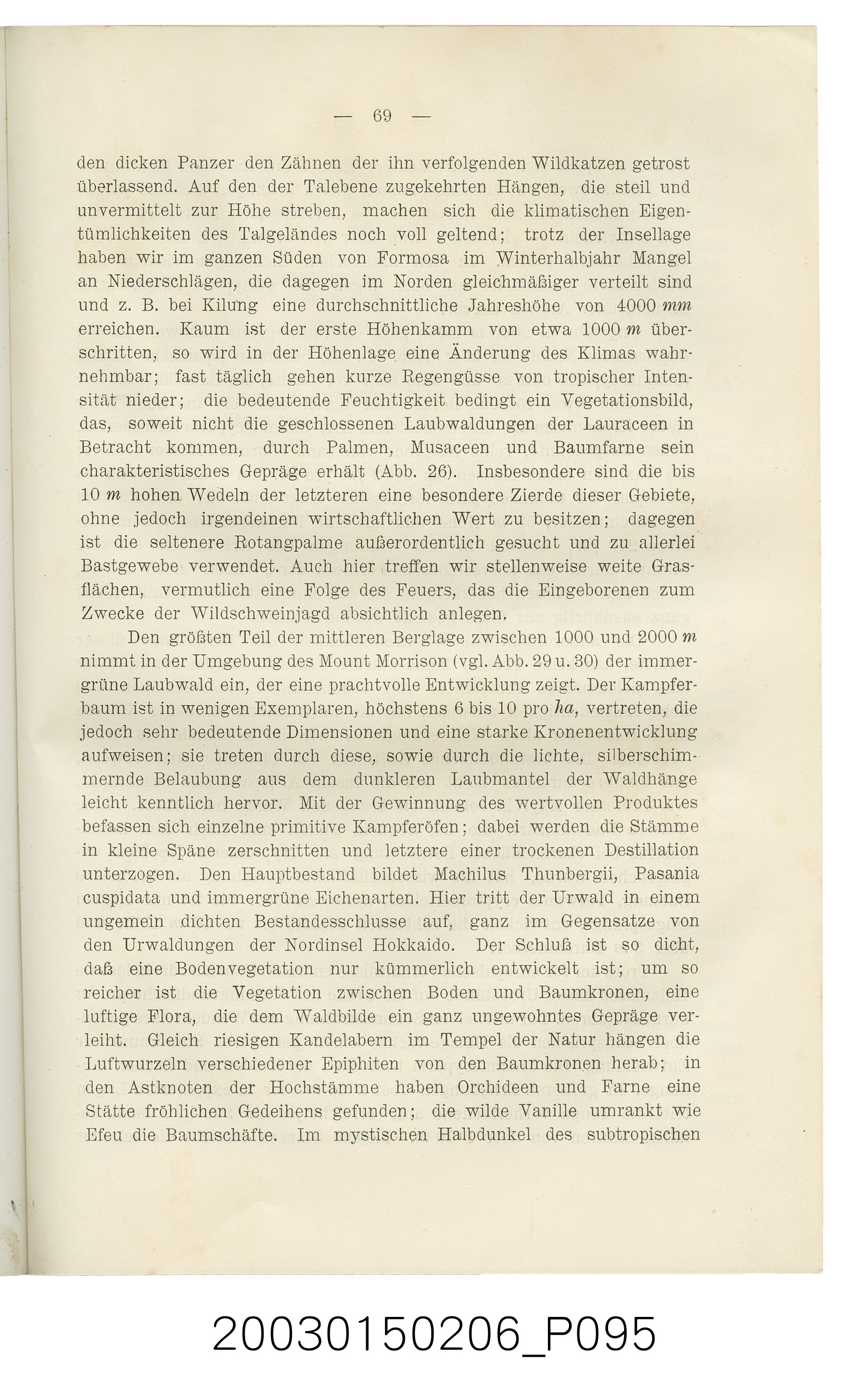 — 69 —

den dicken Panzer den Zähnen der ihn verfolgenden Wildkatzen getrost überlassend. Auf den der Talebene zugekehrten Hängen, die steil und unvermittelt zur Höhe streben, machen sich die klimatischen Eigentümlichkeiten des Talgeländes noch voll geltend; trotz der Insellage haben wir im ganzen Süden von Formosa im Winterhalbjahr Mangel an Niederschlägen, die dagegen im Norden gleichmäßiger verteilt sind und z. B. bei Kilung eine durchschnittliche Jahreshöhe von 4000 mm erreichen. Kaum ist der erste Höhenkamm von etwa 1000 m überschritten, so wird in der Höhenlage eine Änderung des Klimas wahrnehmbar; fast täglich gehen kurze Regengüsse von tropischer Intensität nieder; die bedeutende Feuchtigkeit bedingt ein Vegetationsbild, das, soweit nicht die geschlossenen Laubwaldungen der Lauraceen in Betracht kommen, durch Palmen, Musaceen und Baumfarne sein charakteristisches Gepräge erhält (Abb. 26). Insbesondere sind die bis 10 m hohen Wedeln der letzteren eine besondere Zierde dieser Gebiete, ohne jedoch irgendeinen wirtschaftlichen Wert zu besitzen; dagegen ist die seltenere Rotangpalme außerordentlich gesucht und zu allerlei Bastgewebe verwendet. Auch hier treffen wir stellenweise weite Grasflächen, vermutlich eine Folge des Feuers, das die Eingeborenen zum Zwecke der Wildschweinjagd absichtlich anlegen.

Den größten Teil der mittleren Berglage zwischen 1000 und 2000 m nimmt in der Umgebung des Mount Morrison (vgl. Abb. 29 u. 30) der immergrüne Laubwald ein, der eine prachtvolle Entwicklung zeigt. Der Kampferbaum ist in wenigen Exemplaren, höchstens 6 bis 10 pro ha, vertreten, die jedoch sehr bedeutende Dimensionen und eine starke Kronenentwicklung aufweisen; sie treten durch diese, sowie durch die lichte, silberschimmernde Belaubung aus dem dunkleren Laubmantel der Waldhänge leicht kenntlich hervor. Mit der Gewinnung des wertvollen Produktes befassen sich einzelne primitive Kampferöfen; dabei werden die Stämme in kleine Späne zerschnitten und letztere einer trockenen Destillation unterzogen. Den Hauptbestand bildet Machilus Thunbergii, Pasania cuspidata und immergrüne Eichenarten. Hier tritt der Urwald in einem ungemein dichten Bestandesschlusse auf, ganz im Gegensatze von den Urwaldungen der Nordinsel Hokkaido. Der Schluß ist so dicht, daß eine Bodenvegetation nur kümmerlich entwickelt ist; um so reicher ist die Vegetation zwischen Boden und Baumkronen, eine luftige Flora, die dem Waldbilde ein ganz ungewohntes Gepräge verleiht. Gleich riesigen Kandelabern im Tempel der Natur hängen die Luftwurzeln verschiedener Epiphiten von den Baumkronen herab; in den Astknoten der Hochstämme haben Orchideen und Farne eine Stätte fröhlichen Gedeihens gefunden; die wilde Vanille umrankt wie Efeu die Baumschäfte. Im mystischen Halbdunkel des subtropischen

20030150206_P095